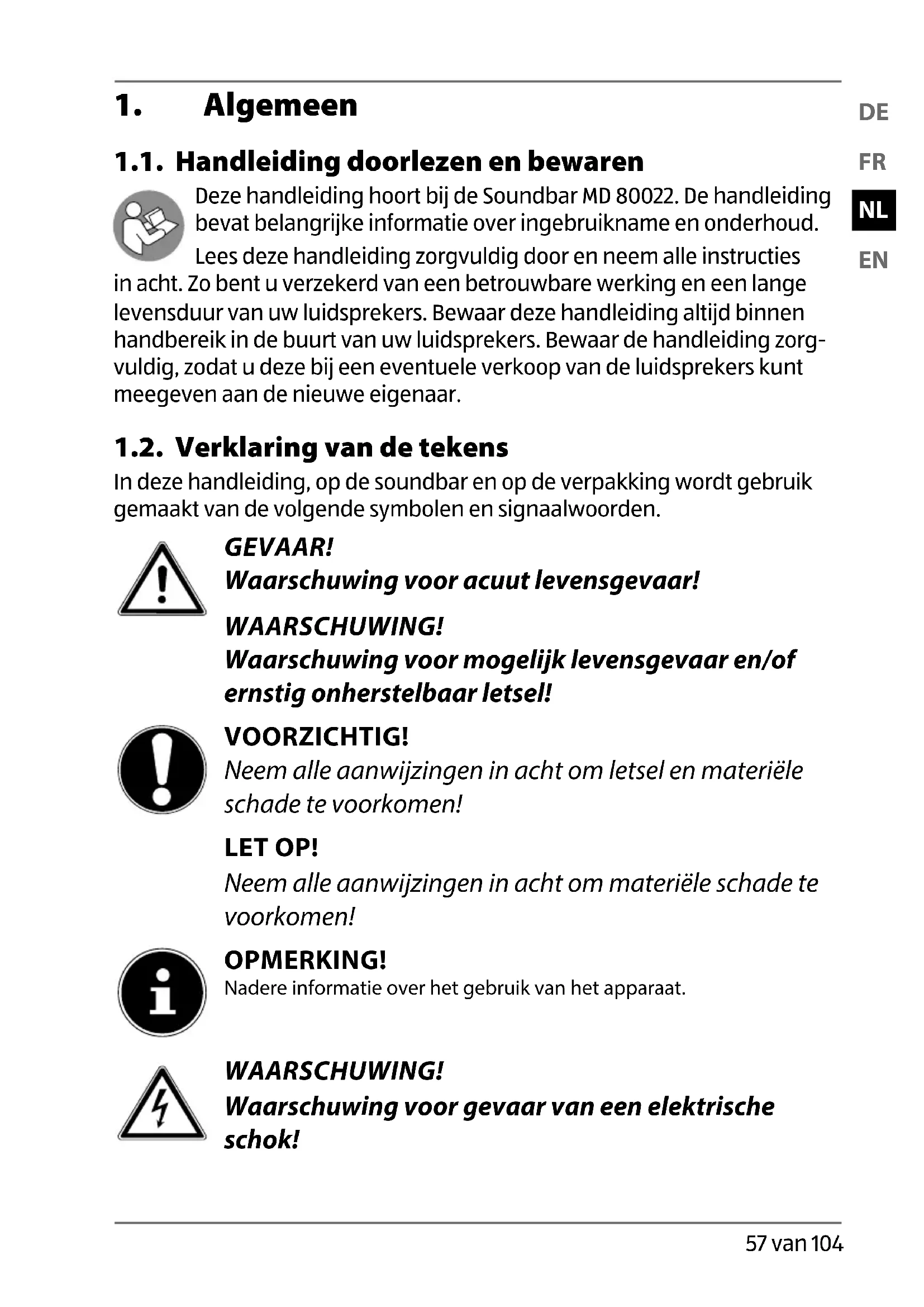 1. Algemeen

DE
FR
NL
EN

1.1. Handleiding doorlezen en bewaren

Deze handleiding hoort bij de Soundbar MD 80022. De handleiding bevat belangrijke informatie over ingebruikname en onderhoud.

Lees deze handleiding zorgvuldig door en neem alle instructies in acht. Zo bent u verzekerd van een betrouwbare werking en een lange levensduur van uw luidsprekers. Bewaar deze handleiding altijd binnen handbereik in de buurt van uw luidsprekers. Bewaar de handleiding zorgvuldig, zodat u deze bij een eventuele verkoop van de luidsprekers kunt meegeven aan de nieuwe eigenaar.

1.2. Verklaring van de tekens

In deze handleiding, op de soundbar en op de verpakking wordt gebruik gemaakt van de volgende symbolen en signaalwoorden.

GEVAAR!
Waarschuwing voor acuut levensgevaar!

WAARSCHUWING!
Waarschuwing voor mogelijk levensgevaar en/of ernstig onherstelbaar letsel!

VOORZICHTIG!
Neem alle aanwijzingen in acht om letsel en materiële schade te voorkomen!

LET OP!
Neem alle aanwijzingen in acht om materiële schade te voorkomen!

OPMERKING!
Nadere informatie over het gebruik van het apparaat.

WAARSCHUWING!
Waarschuwing voor gevaar van een elektrische schok!

57 van 104